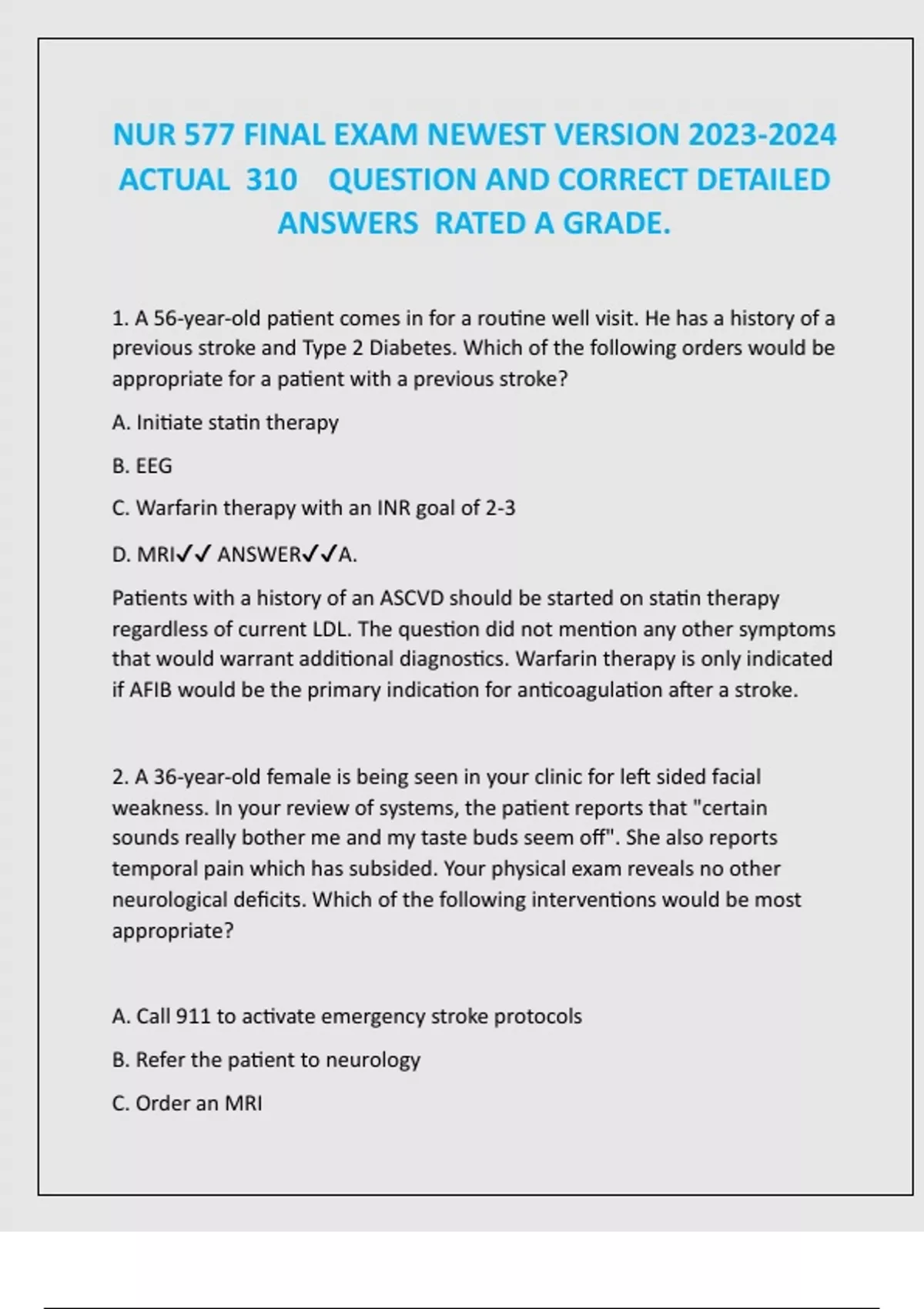 NUR 577 FINAL EXAM NEWEST VERSION 2023-2024 ACTUAL 310 QUESTION AND CORRECT DETAILED ANSWERS RATED A GRADE.

1. A 56-year-old patient comes in for a routine well visit. He has a history of a previous stroke and Type 2 Diabetes. Which of the following orders would be appropriate for a patient with a previous stroke?

A. Initiate statin therapy

B. EEG

C. Warfarin therapy with an INR goal of 2-3

D. MRI✓✓ ANSWER✓✓A.

Patients with a history of an ASCVD should be started on statin therapy regardless of current LDL. The question did not mention any other symptoms that would warrant additional diagnostics. Warfarin therapy is only indicated if AFIB would be the primary indication for anticoagulation after a stroke.

2. A 36-year-old female is being seen in your clinic for left sided facial weakness. In your review of systems, the patient reports that "certain sounds really bother me and my taste buds seem off". She also reports temporal pain which has subsided. Your physical exam reveals no other neurological deficits. Which of the following interventions would be most appropriate?

A. Call 911 to activate emergency stroke protocols

B. Refer the patient to neurology

C. Order an MRI